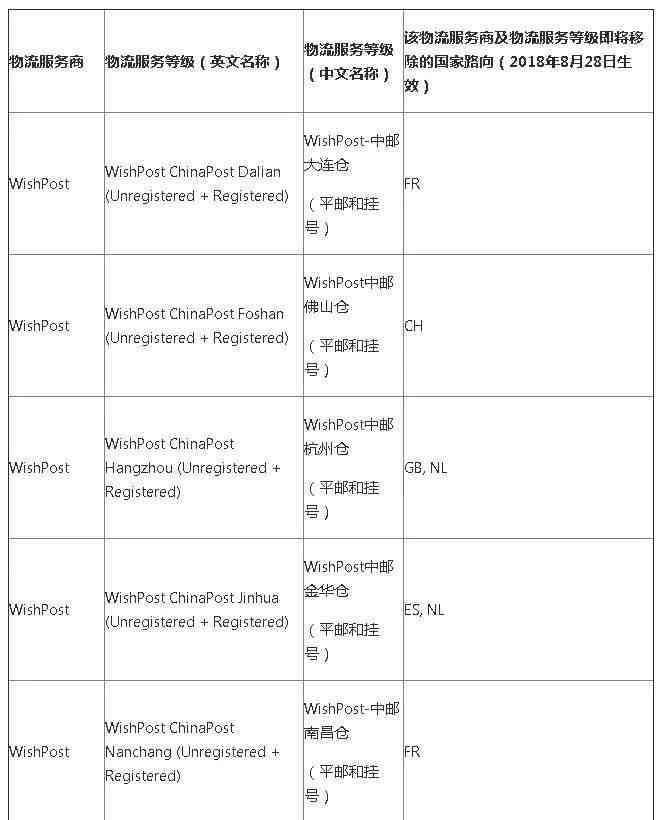 | 物流服务商 | 物流服务等级（英文名称） | 物流服务等级（中文名称） | 该物流服务商及物流服务等级即将移除的国家路向（2018年8月28日生效） |
|---|---|---|---|
| WishPost | WishPost ChinaPost Dalian (Unregistered + Registered) | WishPost-中邮大连仓（平邮和挂号） | FR |
| WishPost | WishPost ChinaPost Foshan (Unregistered + Registered) | WishPost中邮佛山仓（平邮和挂号） | CH |
| WishPost | WishPost ChinaPost Hangzhou (Unregistered + Registered) | WishPost中邮杭州仓（平邮和挂号） | GB, NL |
| WishPost | WishPost ChinaPost Jinhua (Unregistered + Registered) | WishPost中邮金华仓（平邮和挂号） | ES, NL |
| WishPost | WishPost ChinaPost Nanchang (Unregistered + Registered) | WishPost-中邮南昌仓（平邮和挂号） | FR |